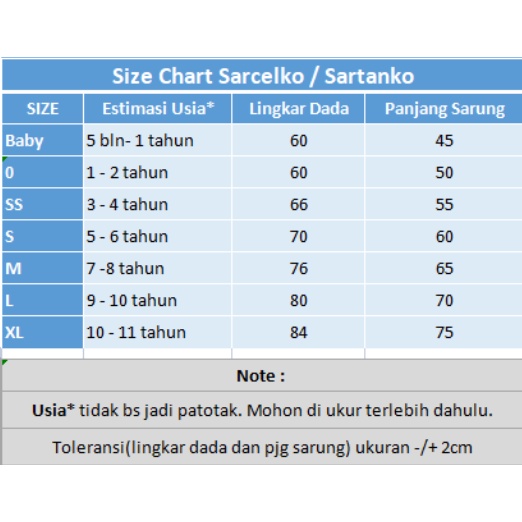 Size Chart Sarcelko / Sartanko

| SIZE | Estimasi Usia* | Lingkar Dada | Panjang Sarung |
|---|---|---|---|
| Baby | 5 bln- 1 tahun | 60 | 45 |
| 0 | 1 - 2 tahun | 60 | 50 |
| SS | 3 - 4 tahun | 66 | 55 |
| S | 5 - 6 tahun | 70 | 60 |
| M | 7 -8 tahun | 76 | 65 |
| L | 9 - 10 tahun | 80 | 70 |
| XL | 10 - 11 tahun | 84 | 75 |

Note :

Usia* tidak bs jadi patotak. Mohon di ukur terlebih dahulu.

Toleransi(lingkar dada dan pjg sarung) ukuran -/+ 2cm